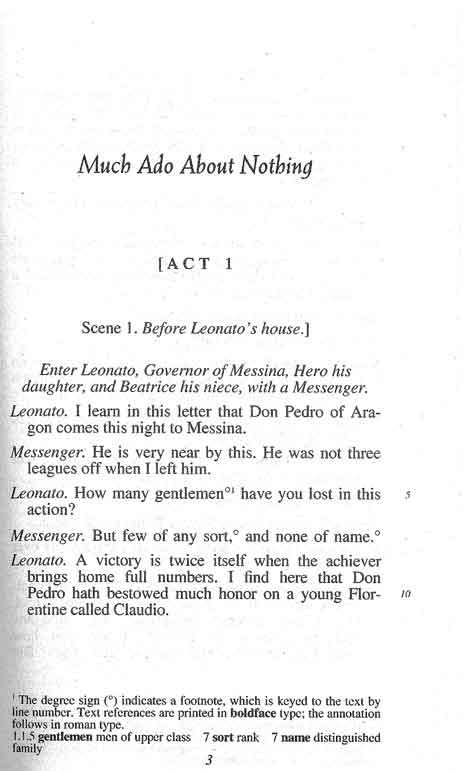 Much Ado About Nothing

[ACT 1

Scene 1. Before Leonato's house.]

Enter Leonato, Governor of Messina, Hero his daughter, and Beatrice his niece, with a Messenger.

Leonato. I learn in this letter that Don Pedro of Aragon comes this night to Messina.

Messenger. He is very near by this. He was not three leagues off when I left him.

Leonato. How many gentlemen°$^1$ have you lost in this action? 5

Messenger. But few of any sort,° and none of name.°

Leonato. A victory is twice itself when the achiever brings home full numbers. I find here that Don Pedro hath bestowed much honor on a young Florentine called Claudio. 10

$^1$ The degree sign (°) indicates a footnote, which is keyed to the text by line number. Text references are printed in boldface type; the annotation follows in roman type.
1.1.5 gentlemen men of upper class 7 sort rank 7 name distinguished family

3